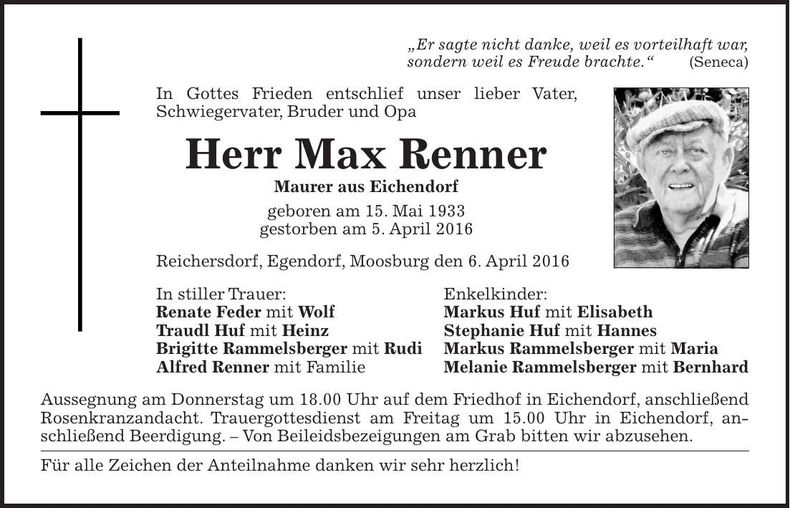 „Er sagte nicht danke, weil es vorteilhaft war, sondern weil es Freude brachte.“ (Seneca)

In Gottes Frieden entschlief unser lieber Vater, Schwiegervater, Bruder und Opa

Herr Max Renner

Maurer aus Eichendorf

geboren am 15. Mai 1933
gestorben am 5. April 2016

Reichersdorf, Egendorf, Moosburg den 6. April 2016

In stiller Trauer:
Renate Feder mit Wolf
Traudl Huf mit Heinz
Brigitte Rammelsberger mit Rudi
Alfred Renner mit Familie

Enkelkinder:
Markus Huf mit Elisabeth
Stephanie Huf mit Hannes
Markus Rammelsberger mit Maria
Melanie Rammelsberger mit Bernhard

Aussegnung am Donnerstag um 18.00 Uhr auf dem Friedhof in Eichendorf, anschließend Rosenkranzandacht. Trauergottesdienst am Freitag um 15.00 Uhr in Eichendorf, anschließend Beerdigung. – Von Beileidsbezeigungen am Grab bitten wir abzusehen.

Für alle Zeichen der Anteilnahme danken wir sehr herzlich!